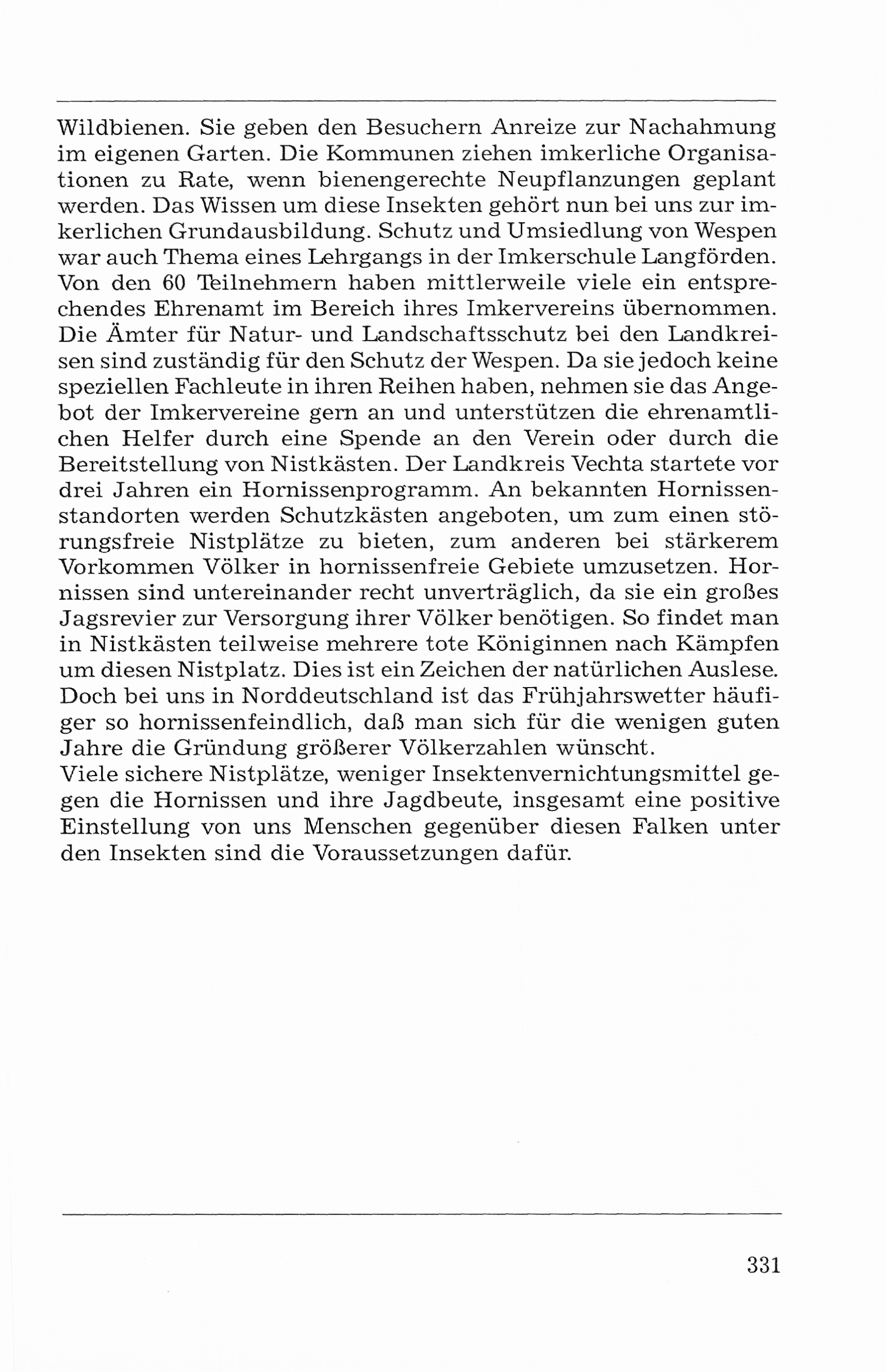 Wildbienen. Sie geben den Besuchern Anreize zur Nachahmung im eigenen Garten. Die Kommunen ziehen imkerliche Organisationen zu Rate, wenn bienengerechte Neupflanzungen geplant werden. Das Wissen um diese Insekten gehört nun bei uns zur imkerlichen Grundausbildung. Schutz und Umsiedlung von Wespen war auch Thema eines Lehrgangs in der Imkerschule Langförden. Von den 60 Teilnehmern haben mittlerweile viele ein entsprechendes Ehrenamt im Bereich ihres Imkervereins übernommen. Die Ämter für Natur- und Landschaftsschutz bei den Landkreisen sind zuständig für den Schutz der Wespen. Da sie jedoch keine speziellen Fachleute in ihren Reihen haben, nehmen sie das Angebot der Imkervereine gern an und unterstützen die ehrenamtlichen Helfer durch eine Spende an den Verein oder durch die Bereitstellung von Nistkästen. Der Landkreis Vechta startete vor drei Jahren ein Hornissenprogramm. An bekannten Hornissenstandorten werden Schutzkästen angeboten, um zum einen störungsfreie Nistplätze zu bieten, zum anderen bei stärkerem Vorkommen Völker in hornissenfreie Gebiete umzusetzen. Hornissen sind untereinander recht unverträglich, da sie ein großes Jagsrevier zur Versorgung ihrer Völker benötigen. So findet man in Nistkästen teilweise mehrere tote Königinnen nach Kämpfen um diesen Nistplatz. Dies ist ein Zeichen der natürlichen Auslese. Doch bei uns in Norddeutschland ist das Frühjahrswetter häufiger so hornissenfeindlich, daß man sich für die wenigen guten Jahre die Gründung größerer Völkerzahlen wünscht.
Viele sichere Nistplätze, weniger Insektenvernichtungsmittel gegen die Hornissen und ihre Jagdbeute, insgesamt eine positive Einstellung von uns Menschen gegenüber diesen Falken unter den Insekten sind die Voraussetzungen dafür.

331